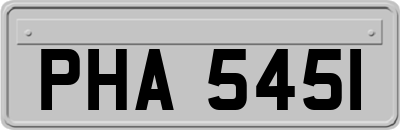 PHA 545I